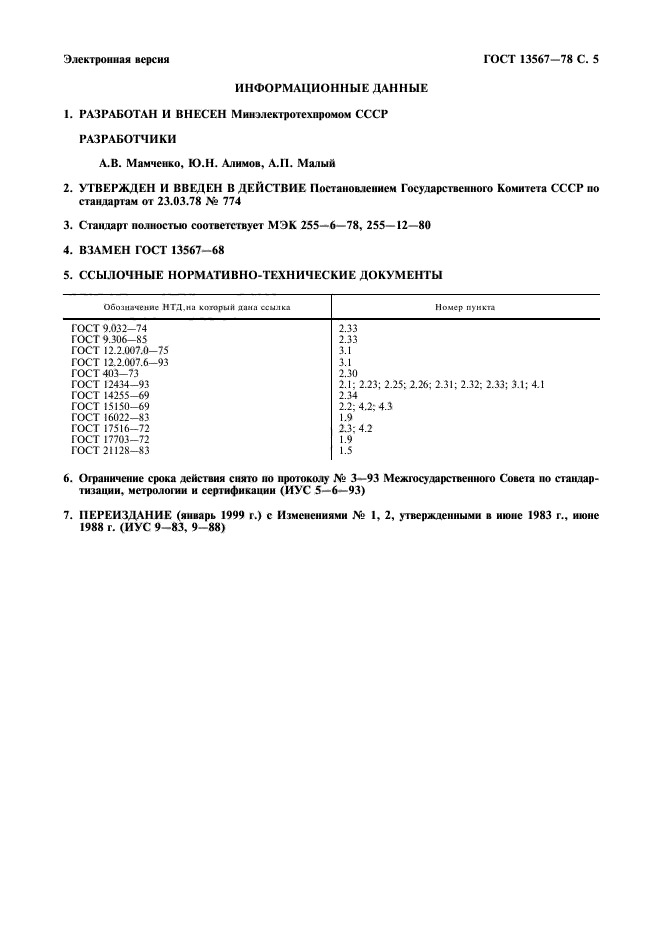 Электронная версия

ГОСТ 13567—78 С. 5

ИНФОРМАЦИОННЫЕ ДАННЫЕ

1. РАЗРАБОТАН И ВНЕСЕН Минэлектротехпромом СССР

РАЗРАБОТЧИКИ

А.В. Мамченко, Ю.Н. Алимов, А.П. Малый

2. УТВЕРЖДЕН И ВВЕДЕН В ДЕЙСТВИЕ Постановлением Государственного Комитета СССР по стандартам от 23.03.78 № 774

3. Стандарт полностью соответствует МЭК 255—6—78, 255—12—80

4. ВЗАМЕН ГОСТ 13567—68

5. ССЫЛОЧНЫЕ НОРМАТИВНО-ТЕХНИЧЕСКИЕ ДОКУМЕНТЫ

| Обозначение НТД,на который дана ссылка | Номер пункта |
|---|---|
| ГОСТ 9.032—74 | 2.33 |
| ГОСТ 9.306—85 | 2.33 |
| ГОСТ 12.2.007.0—75 | 3.1 |
| ГОСТ 12.2.007.6—93 | 3.1 |
| ГОСТ 403—73 | 2.30 |
| ГОСТ 12434—93 | 2.1; 2.23; 2.25; 2.26; 2.31; 2.32; 2.33; 3.1; 4.1 |
| ГОСТ 14255—69 | 2.34 |
| ГОСТ 15150—69 | 2.2; 4.2; 4.3 |
| ГОСТ 16022—83 | 1.9 |
| ГОСТ 17516—72 | 2.3; 4.2 |
| ГОСТ 17703—72 | 1.9 |
| ГОСТ 21128—83 | 1.5 |

6. Ограничение срока действия снято по протоколу № 3—93 Межгосударственного Совета по стандартизации, метрологии и сертификации (ИУС 5—6—93)

7. ПЕРЕИЗДАНИЕ (январь 1999 г.) с Изменениями № 1, 2, утвержденными в июне 1983 г., июне 1988 г. (ИУС 9—83, 9—88)